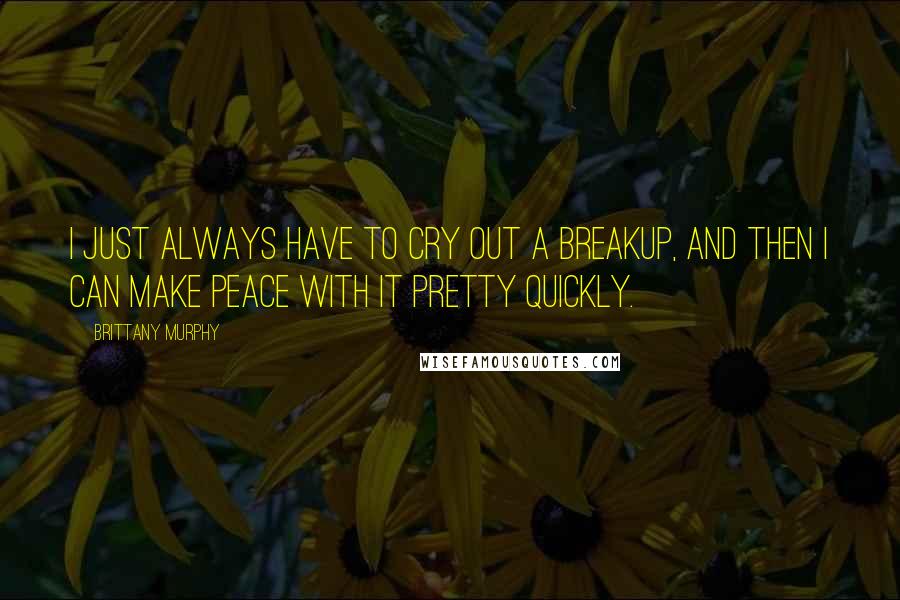 I JUST ALWAYS HAVE TO CRY OUT A BREAKUP, AND THEN I CAN MAKE PEACE WITH IT PRETTY QUICKLY.

BRITTANY MURPHY

WISEFAMOUSQUOTES.COM